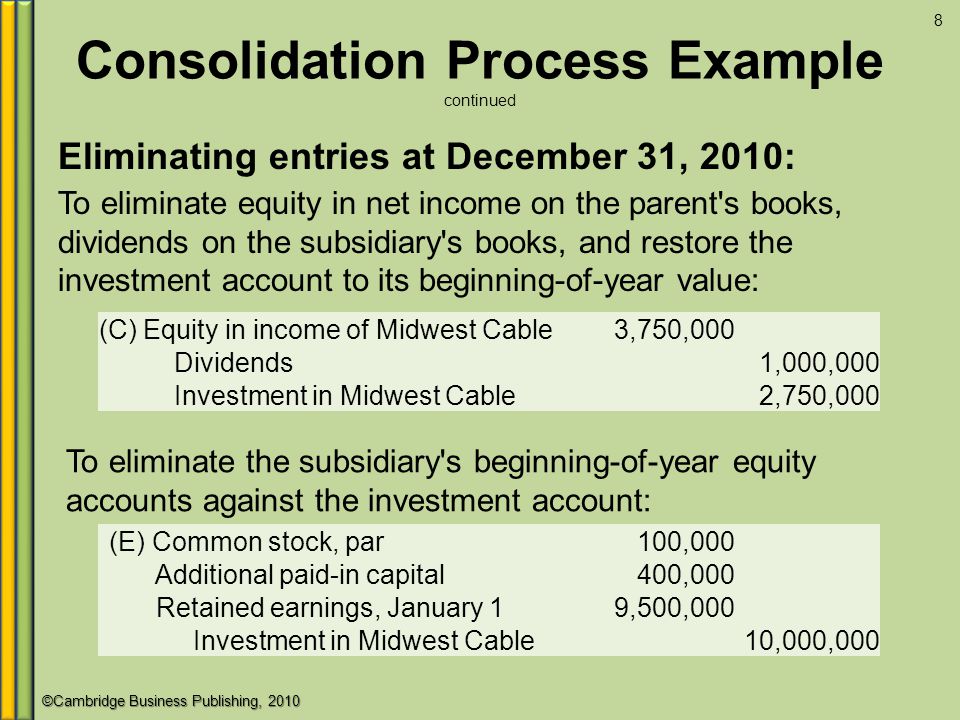 8

Consolidation Process Example
continued

Eliminating entries at December 31, 2010:

To eliminate equity in net income on the parent's books, dividends on the subsidiary's books, and restore the investment account to its beginning-of-year value:

| | | |
|---|---|---|
| (C) Equity in income of Midwest Cable | 3,750,000 | |
| Dividends | | 1,000,000 |
| Investment in Midwest Cable | | 2,750,000 |

To eliminate the subsidiary's beginning-of-year equity accounts against the investment account:

| | | |
|---|---|---|
| (E) Common stock, par | 100,000 | |
| Additional paid-in capital | 400,000 | |
| Retained earnings, January 1 | 9,500,000 | |
| Investment in Midwest Cable | | 10,000,000 |

©Cambridge Business Publishing, 2010